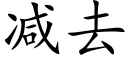 减去